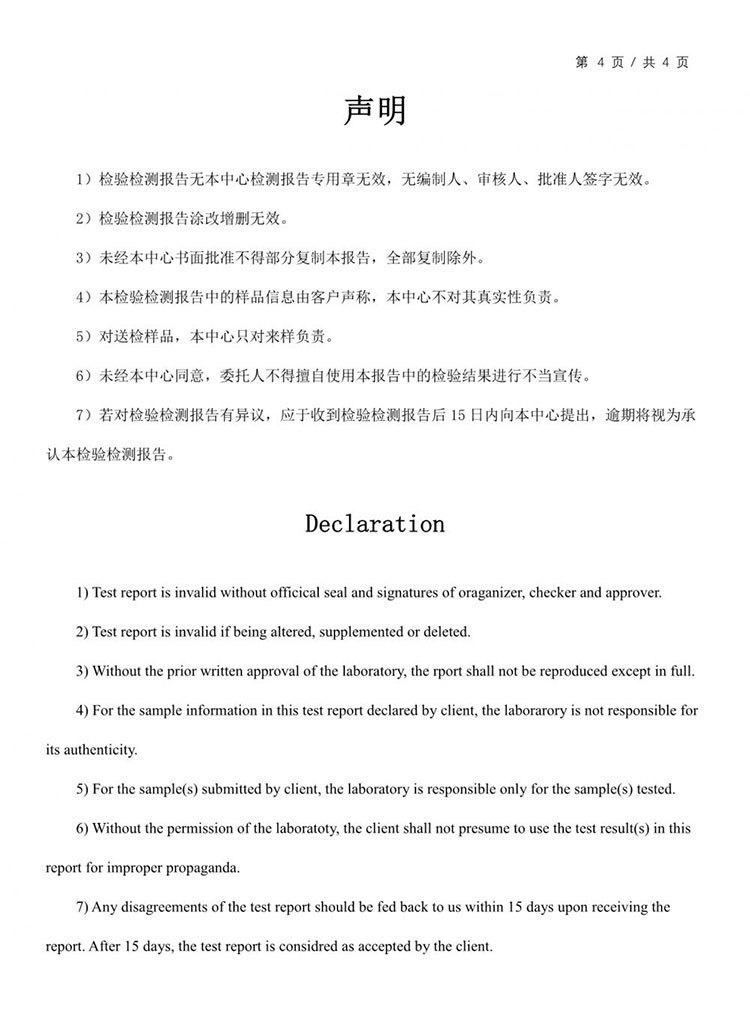 第 4 页 / 共 4 页

声明

1）检验检测报告无本中心检测报告专用章无效，无编制人、审核人、批准人签字无效。

2）检验检测报告涂改增删无效。

3）未经本中心书面批准不得部分复制本报告，全部复制除外。

4）本检验检测报告中的样品信息由客户声称，本中心不对其真实性负责。

5）对送检样品，本中心只对来样负责。

6）未经本中心同意，委托人不得擅自使用本报告中的检验结果进行不当宣传。

7）若对检验检测报告有异议，应于收到检验检测报告后 15 日内向本中心提出，逾期将视为承认本检验检测报告。

Declaration

1) Test report is invalid without officical seal and signatures of oraganizer, checker and approver.

2) Test report is invalid if being altered, supplemented or deleted.

3) Without the prior written approval of the laboratory, the rport shall not be reproduced except in full.

4) For the sample information in this test report declared by client, the laborarory is not responsible for its authenticity.

5) For the sample(s) submitted by client, the laboratory is responsible only for the sample(s) tested.

6) Without the permission of the laboratoty, the client shall not presume to use the test result(s) in this report for improper propaganda.

7) Any disagreements of the test report should be fed back to us within 15 days upon receiving the report. After 15 days, the test report is considred as accepted by the client.